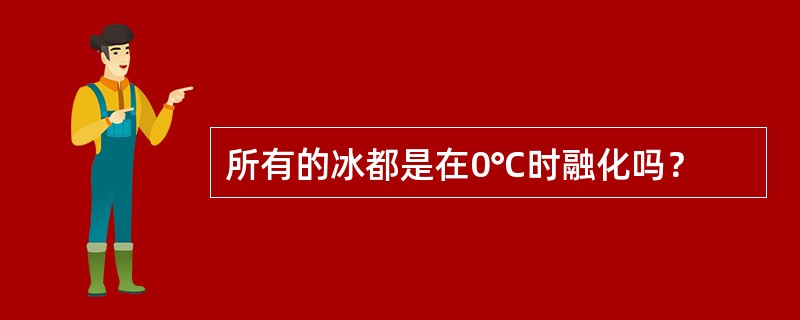 所有的冰都是在0°C时融化吗？